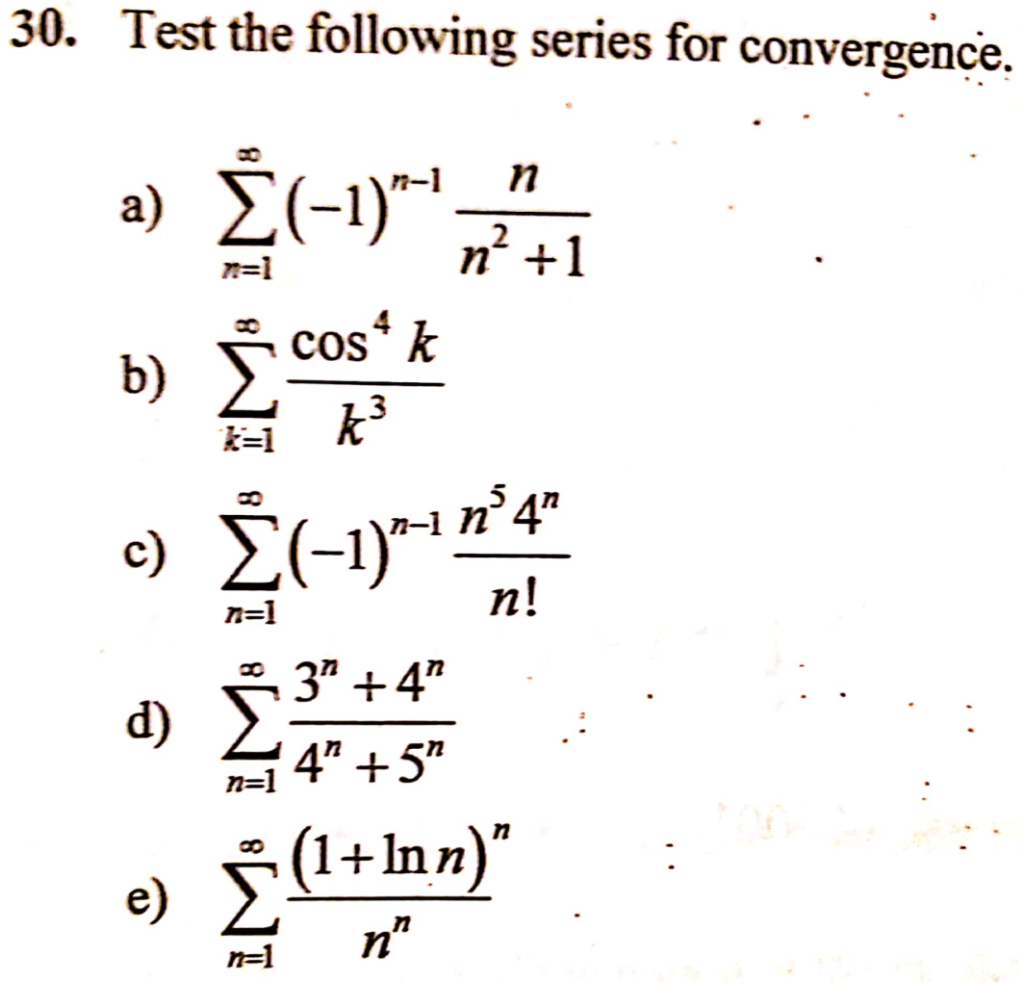 30. Test the following series for convergence.

a) $\sum_{n=1}^{\infty}(-1)^{n-1}\frac{n}{n^2+1}$

b) $\sum_{k=1}^{\infty}\frac{\cos^4 k}{k^3}$

c) $\sum_{n=1}^{\infty}(-1)^{n-1}\frac{n^5 4^n}{n!}$

d) $\sum_{n=1}^{\infty}\frac{3^n+4^n}{4^n+5^n}$

e) $\sum_{n=1}^{\infty}\frac{(1+\ln n)^n}{n^n}$